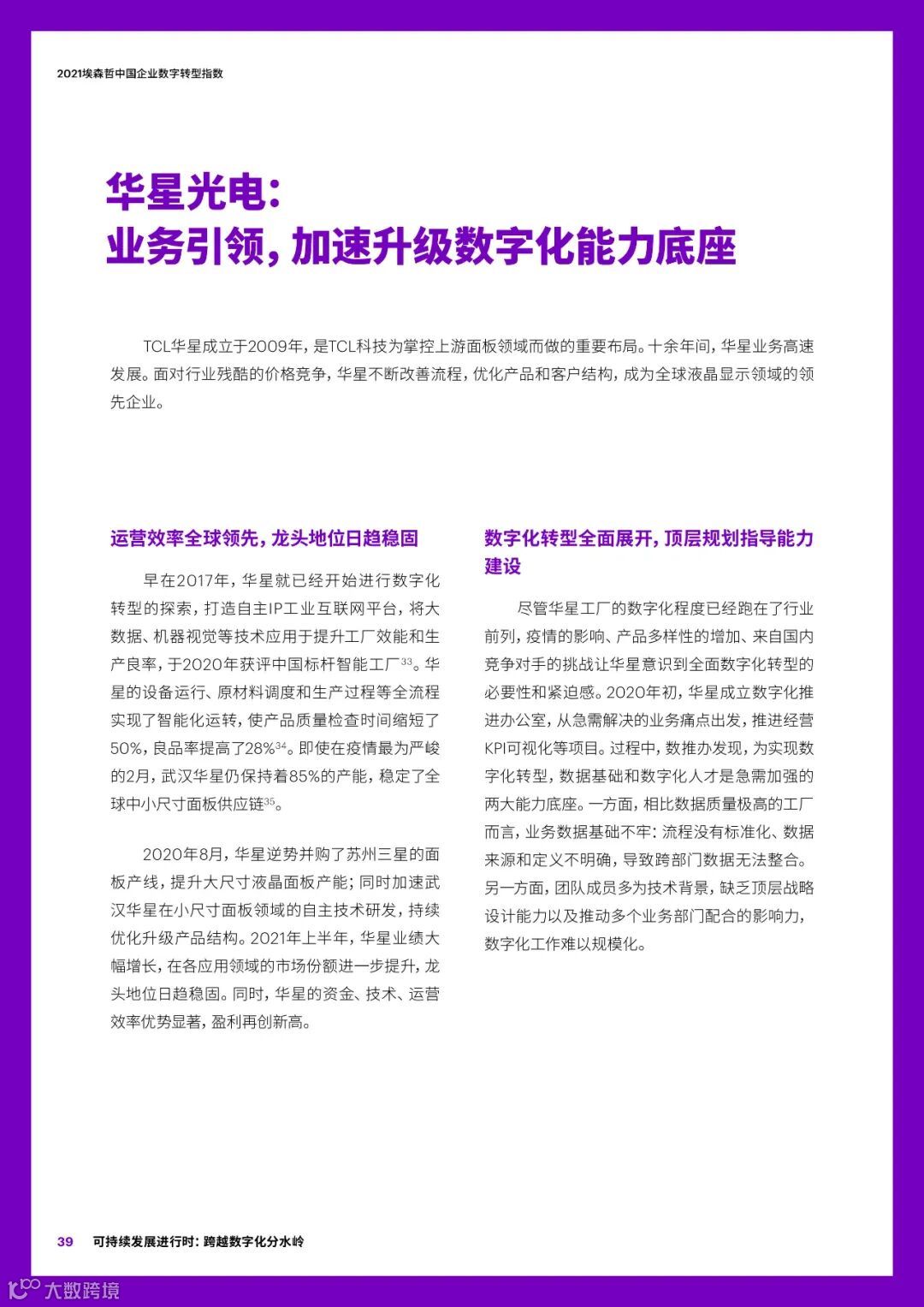 2021埃森哲中国企业数字转型指数

华星光电：
业务引领，加速升级数字化能力底座

TCL华星成立于2009年，是TCL科技为掌控上游面板领域而做的重要布局。十余年间，华星业务高速发展。面对行业残酷的价格竞争，华星不断改善流程，优化产品和客户结构，成为全球液晶显示领域的领先企业。

运营效率全球领先，龙头地位日趋稳固

早在2017年，华星就已经开始进行数字化转型的探索，打造自主IP工业互联网平台，将大数据、机器视觉等技术应用于提升工厂效能和生产良率，于2020年获评中国标杆智能工厂$^{33}$。华星的设备运行、原材料调度和生产过程等全流程实现了智能化运转，使产品质量检查时间缩短了50%，良品率提高了28%$^{34}$。即使在疫情最为严峻的2月，武汉华星仍保持着85%的产能，稳定了全球中小尺寸面板供应链$^{35}$。

2020年8月，华星逆势并购了苏州三星的面板产线，提升大尺寸液晶面板产能；同时加速武汉华星在小尺寸面板领域的自主技术研发，持续优化升级产品结构。2021年上半年，华星业绩大幅增长，在各应用领域的市场份额进一步提升，龙头地位日趋稳固。同时，华星的资金、技术、运营效率优势显著，盈利再创新高。

数字化转型全面展开，顶层规划指导能力建设

尽管华星工厂的数字化程度已经跑在了行业前列，疫情的影响、产品多样性的增加、来自国内竞争对手的挑战让华星意识到全面数字化转型的必要性和紧迫感。2020年初，华星成立数字化推进办公室，从急需解决的业务痛点出发，推进经营KPI可视化等项目。过程中，数推办发现，为实现数字化转型，数据基础和数字化人才是急需加强的两大能力底座。一方面，相比数据质量极高的工厂而言，业务数据基础不牢：流程没有标准化、数据来源和定义不明确，导致跨部门数据无法整合。另一方面，团队成员多为技术背景，缺乏顶层战略设计能力以及推动多个业务部门配合的影响力，数字化工作难以规模化。

39 可持续发展进行时：跨越数字化分水岭

大数跨境